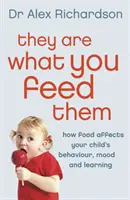 Dr Alex Richardson

they are what you feed them

how food affects your child's behaviour, mood and learning